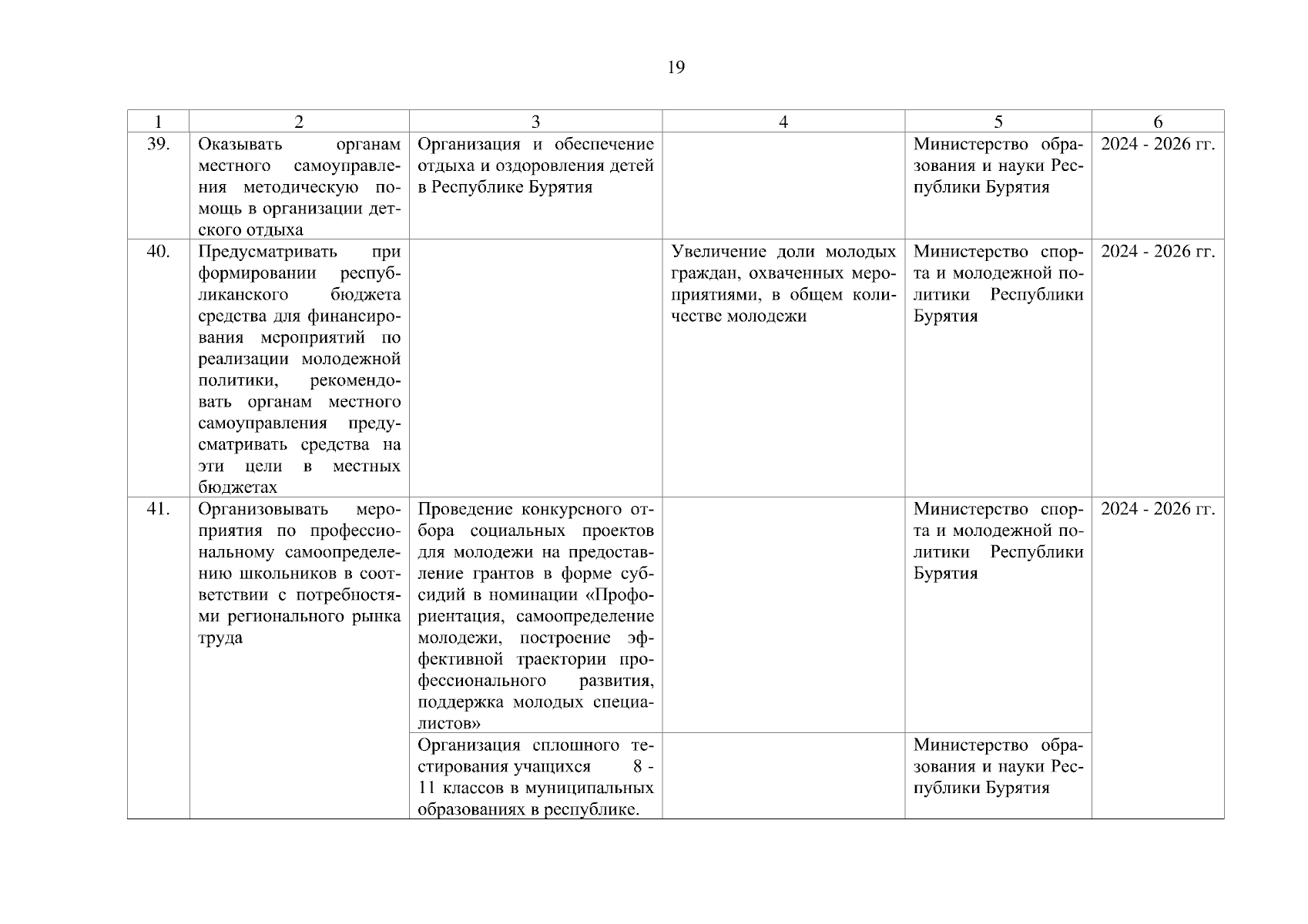 19

| 1 | 2 | 3 | 4 | 5 | 6 |
|---|---|---|---|---|---|
| 39. | Оказывать органам местного самоуправления методическую помощь в организации детского отдыха | Организация и обеспечение отдыха и оздоровления детей в Республике Бурятия | | Министерство образования и науки Республики Бурятия | 2024 - 2026 гг. |
| 40. | Предусматривать при формировании республиканского бюджета средства для финансирования мероприятий по реализации молодежной политики, рекомендовать органам местного самоуправления предусматривать средства на эти цели в местных бюджетах | | Увеличение доли молодых граждан, охваченных мероприятиями, в общем количестве молодежи | Министерство спорта и молодежной политики Республики Бурятия | 2024 - 2026 гг. |
| 41. | Организовывать мероприятия по профессиональному самоопределению школьников в соответствии с потребностями регионального рынка труда | Проведение конкурсного отбора социальных проектов для молодежи на предоставление грантов в форме субсидий в номинации «Профориентация, самоопределение молодежи, построение эффективной траектории профессионального развития, поддержка молодых специалистов» | | Министерство спорта и молодежной политики Республики Бурятия | 2024 - 2026 гг. |
| | | Организация сплошного тестирования учащихся 8 - 11 классов в муниципальных образованиях в республике. | | Министерство образования и науки Республики Бурятия | |